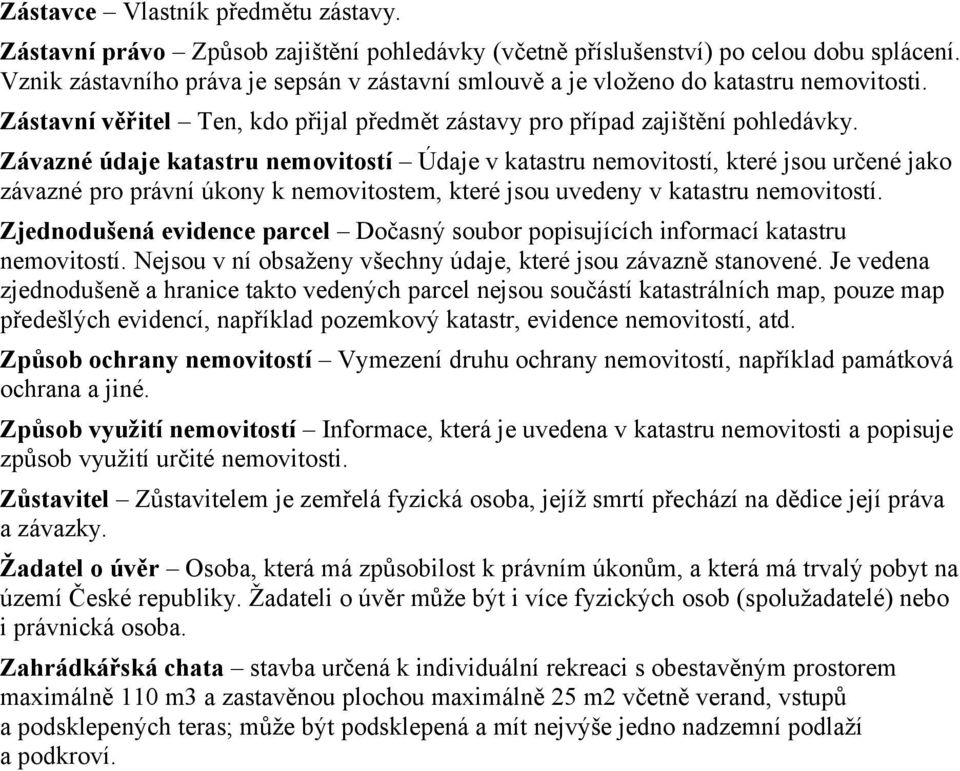 Zástavce – Vlastník předmětu zástavy.

Zástavní právo – Způsob zajištění pohledávky (včetně příslušenství) po celou dobu splácení. Vznik zástavního práva je sepsán v zástavní smlouvě a je vloženo do katastru nemovitosti.

Zástavní věřitel – Ten, kdo přijal předmět zástavy pro případ zajištění pohledávky.

Závazné údaje katastru nemovitostí – Údaje v katastru nemovitostí, které jsou určené jako závazné pro právní úkony k nemovitostem, které jsou uvedeny v katastru nemovitostí.

Zjednodušená evidence parcel – Dočasný soubor popisujících informací katastru nemovitostí. Nejsou v ní obsaženy všechny údaje, které jsou závazně stanovené. Je vedena zjednodušeně a hranice takto vedených parcel nejsou součástí katastrálních map, pouze map předešlých evidencí, například pozemkový katastr, evidence nemovitostí, atd.

Způsob ochrany nemovitostí – Vymezení druhu ochrany nemovitostí, například památková ochrana a jiné.

Způsob využití nemovitostí – Informace, která je uvedena v katastru nemovitosti a popisuje způsob využití určité nemovitosti.

Zůstavitel – Zůstavitelem je zemřelá fyzická osoba, jejíž smrtí přechází na dědice její práva a závazky.

Žadatel o úvěr – Osoba, která má způsobilost k právním úkonům, a která má trvalý pobyt na území České republiky. Žadateli o úvěr může být i více fyzických osob (spolužadatelé) nebo i právnická osoba.

Zahrádkářská chata – stavba určená k individuální rekreaci s obestavěným prostorem maximálně 110 m3 a zastavěnou plochou maximálně 25 m2 včetně verand, vstupů a podsklepených teras; může být podsklepená a mít nejvýše jedno nadzemní podlaží a podkroví.